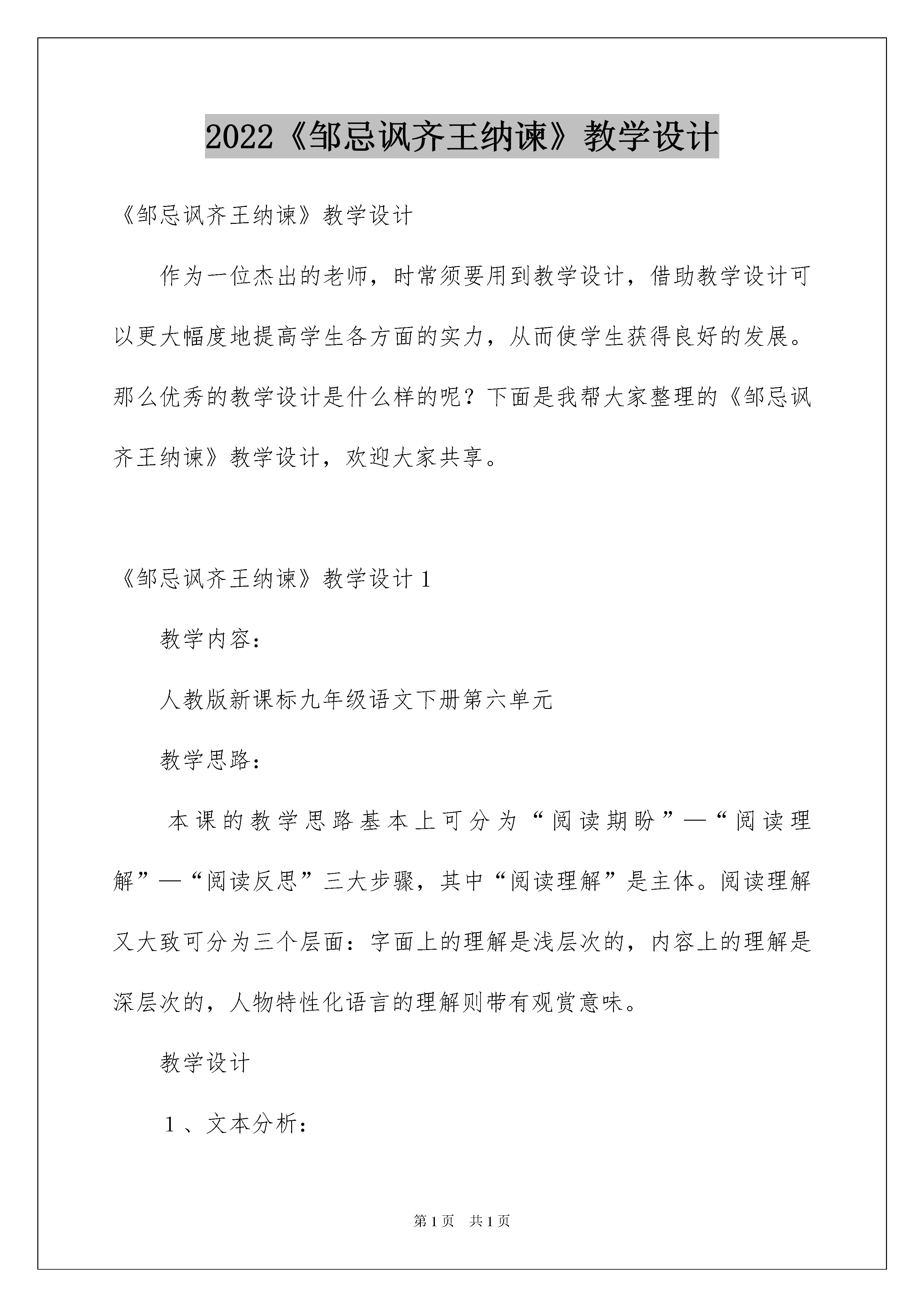 2022《邹忌讽齐王纳谏》教学设计

《邹忌讽齐王纳谏》教学设计

作为一位杰出的老师，时常须要用到教学设计，借助教学设计可以更大幅度地提高学生各方面的实力，从而使学生获得良好的发展。那么优秀的教学设计是什么样的呢？下面是我帮大家整理的《邹忌讽齐王纳谏》教学设计，欢迎大家共享。

《邹忌讽齐王纳谏》教学设计 1

教学内容：

人教版新课标九年级语文下册第六单元

教学思路：

本课的教学思路基本上可分为“阅读期盼”—“阅读理解”—“阅读反思”三大步骤，其中“阅读理解”是主体。阅读理解又大致可分为三个层面：字面上的理解是浅层次的，内容上的理解是深层次的，人物特性化语言的理解则带有观赏意味。

教学设计

1、文本分析：

第 1 页　共 1 页